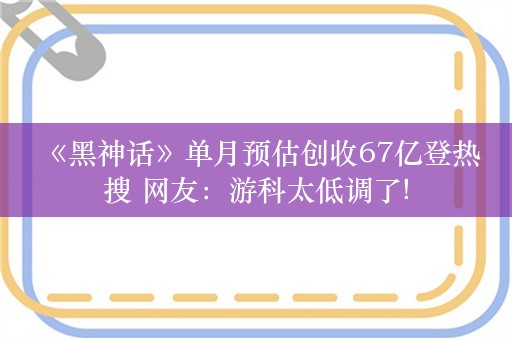 《黑神话》单月预估创收67亿登热搜 网友：游科太低调了!